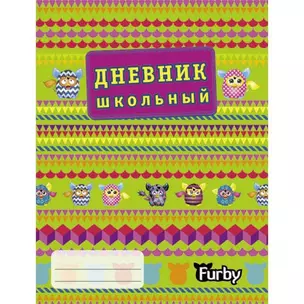 ДНЕВНИК
ШКОЛЬНЫЙ

Furby